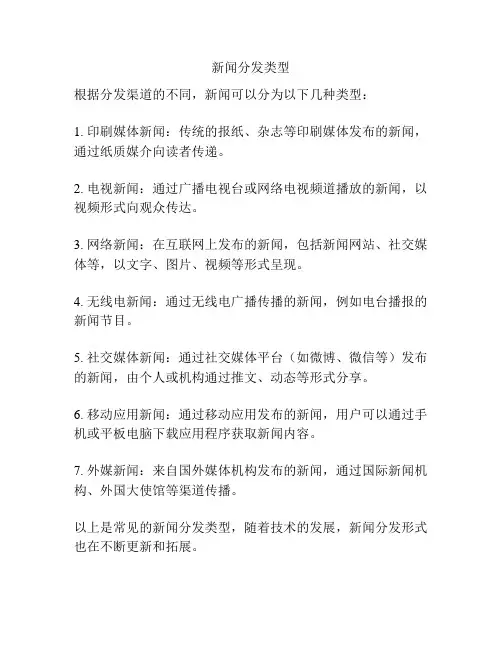 新闻分发类型

根据分发渠道的不同，新闻可以分为以下几种类型：

1. 印刷媒体新闻：传统的报纸、杂志等印刷媒体发布的新闻，通过纸质媒介向读者传递。

2. 电视新闻：通过广播电视台或网络电视频道播放的新闻，以视频形式向观众传达。

3. 网络新闻：在互联网上发布的新闻，包括新闻网站、社交媒体等，以文字、图片、视频等形式呈现。

4. 无线电新闻：通过无线电广播传播的新闻，例如电台播报的新闻节目。

5. 社交媒体新闻：通过社交媒体平台（如微博、微信等）发布的新闻，由个人或机构通过推文、动态等形式分享。

6. 移动应用新闻：通过移动应用发布的新闻，用户可以通过手机或平板电脑下载应用程序获取新闻内容。

7. 外媒新闻：来自国外媒体机构发布的新闻，通过国际新闻机构、外国大使馆等渠道传播。

以上是常见的新闻分发类型，随着技术的发展，新闻分发形式也在不断更新和拓展。